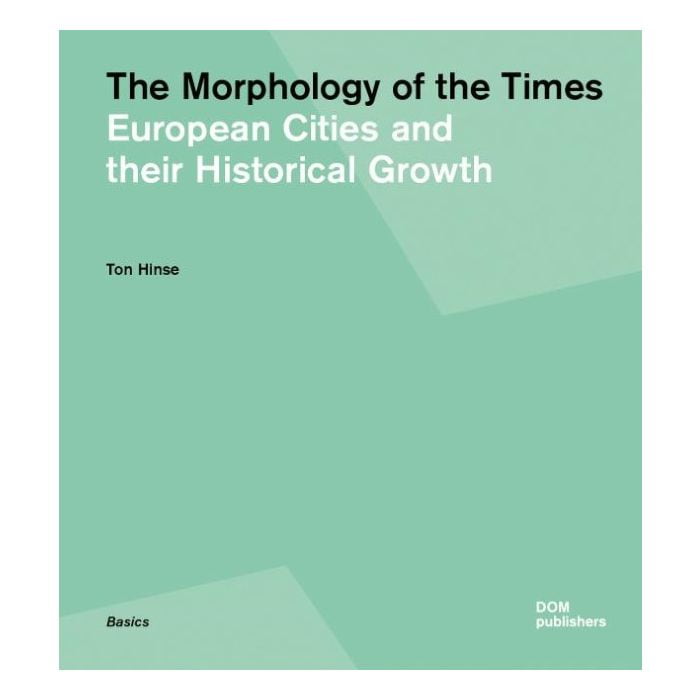 The Morphology of the Times
European Cities and
their Historical Growth

Ton Hinse

Basics

DOM
publishers